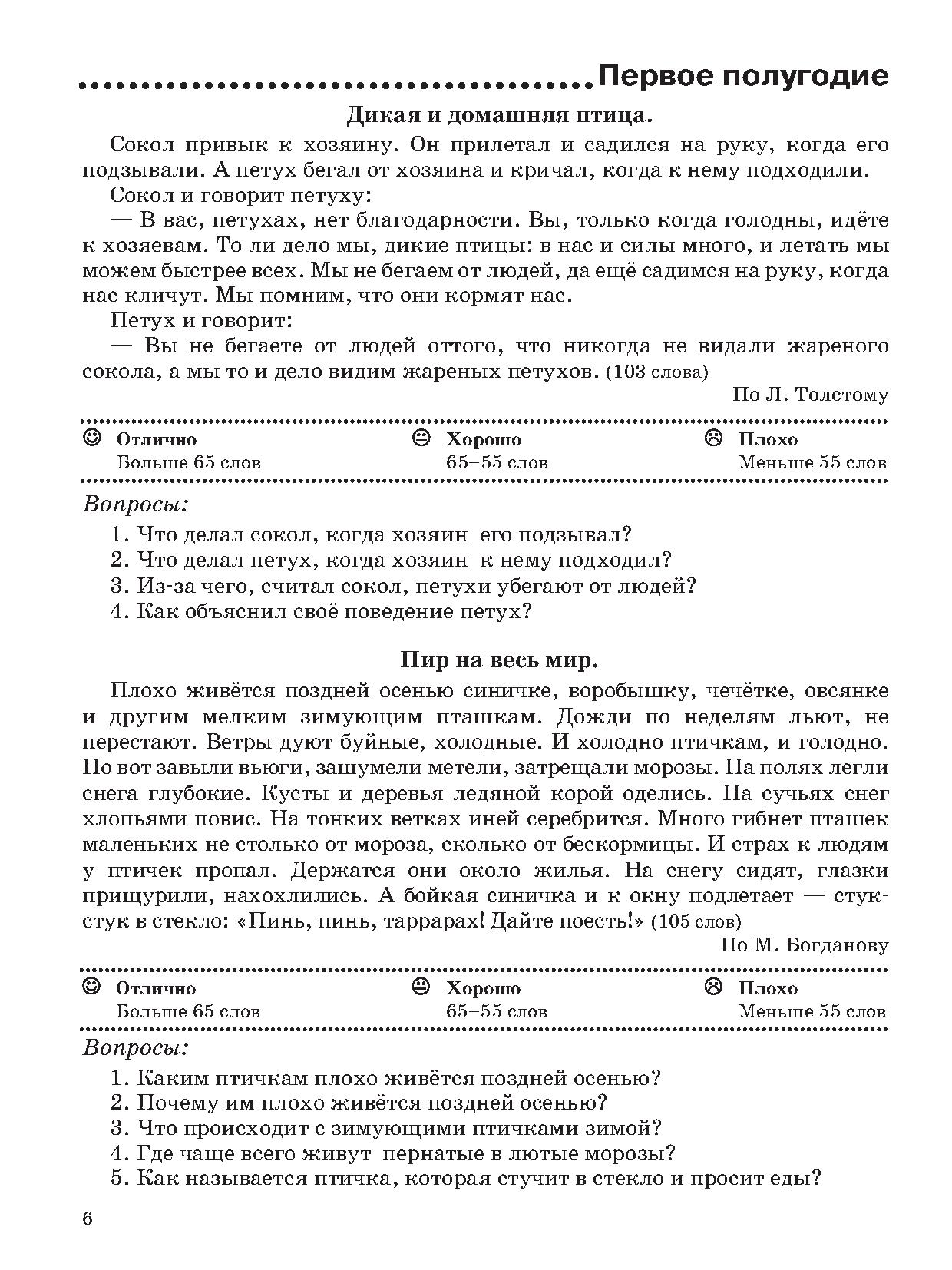 Первое полугодие

Дикая и домашняя птица.

Сокол привык к хозяину. Он прилетал и садился на руку, когда его подзывали. А петух бегал от хозяина и кричал, когда к нему подходили.

Сокол и говорит петуху:

— В вас, петухах, нет благодарности. Вы, только когда голодны, идёте к хозяевам. То ли дело мы, дикие птицы: в нас и силы много, и летать мы можем быстрее всех. Мы не бегаем от людей, да ещё садимся на руку, когда нас кличут. Мы помним, что они кормят нас.

Петух и говорит:

— Вы не бегаете от людей оттого, что никогда не видали жареного сокола, а мы то и дело видим жареных петухов. (103 слова)

По Л. Толстому

| Отлично | Хорошо | Плохо |
|---|---|---|
| Больше 65 слов | 65–55 слов | Меньше 55 слов |

Вопросы:

1. Что делал сокол, когда хозяин его подзывал?
2. Что делал петух, когда хозяин к нему подходил?
3. Из-за чего, считал сокол, петухи убегают от людей?
4. Как объяснил своё поведение петух?

Пир на весь мир.

Плохо живётся поздней осенью синичке, воробышку, чечётке, овсянке и другим мелким зимующим пташкам. Дожди по неделям льют, не перестают. Ветры дуют буйные, холодные. И холодно птичкам, и голодно. Но вот завыли вьюги, зашумели метели, затрещали морозы. На полях легли снега глубокие. Кусты и деревья ледяной корой оделись. На сучьях снег хлопьями повис. На тонких ветках иней серебрится. Много гибнет пташек маленьких не столько от мороза, сколько от бескормицы. И страх к людям у птичек пропал. Держатся они около жилья. На снегу сидят, глазки прищурили, нахохлились. А бойкая синичка и к окну подлетает — стук-стук в стекло: «Пинь, пинь, таррарах! Дайте поесть!» (105 слов)

По М. Богданову

| Отлично | Хорошо | Плохо |
|---|---|---|
| Больше 65 слов | 65–55 слов | Меньше 55 слов |

Вопросы:

1. Каким птичкам плохо живётся поздней осенью?
2. Почему им плохо живётся поздней осенью?
3. Что происходит с зимующими птичками зимой?
4. Где чаще всего живут пернатые в лютые морозы?
5. Как называется птичка, которая стучит в стекло и просит еды?

6